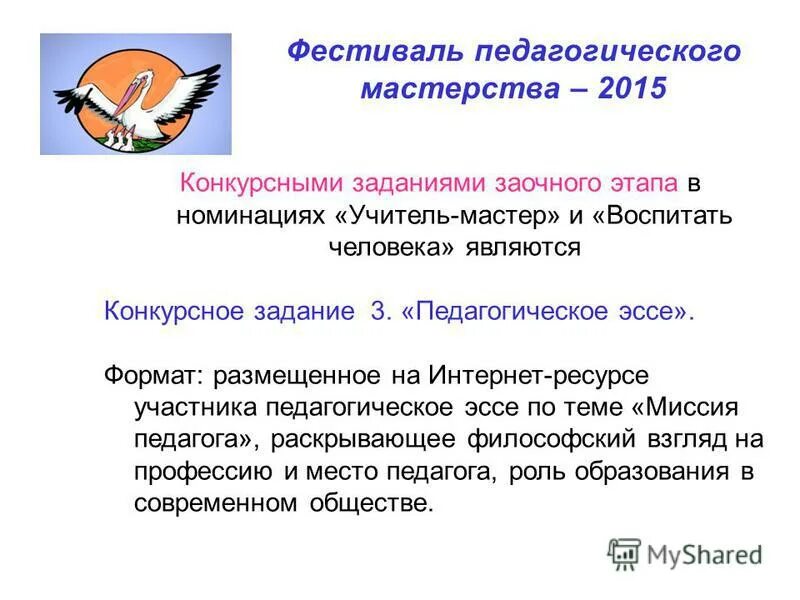 Фестиваль педагогического мастерства – 2015

Конкурсными заданиями заочного этапа в номинациях «Учитель-мастер» и «Воспитать человека» являются

Конкурсное задание 3. «Педагогическое эссе».

Формат: размещенное на Интернет-ресурсе участника педагогическое эссе по теме «Миссия педагога», раскрывающее философский взгляд на профессию и место педагога, роль образования в современном обществе.

MyShared